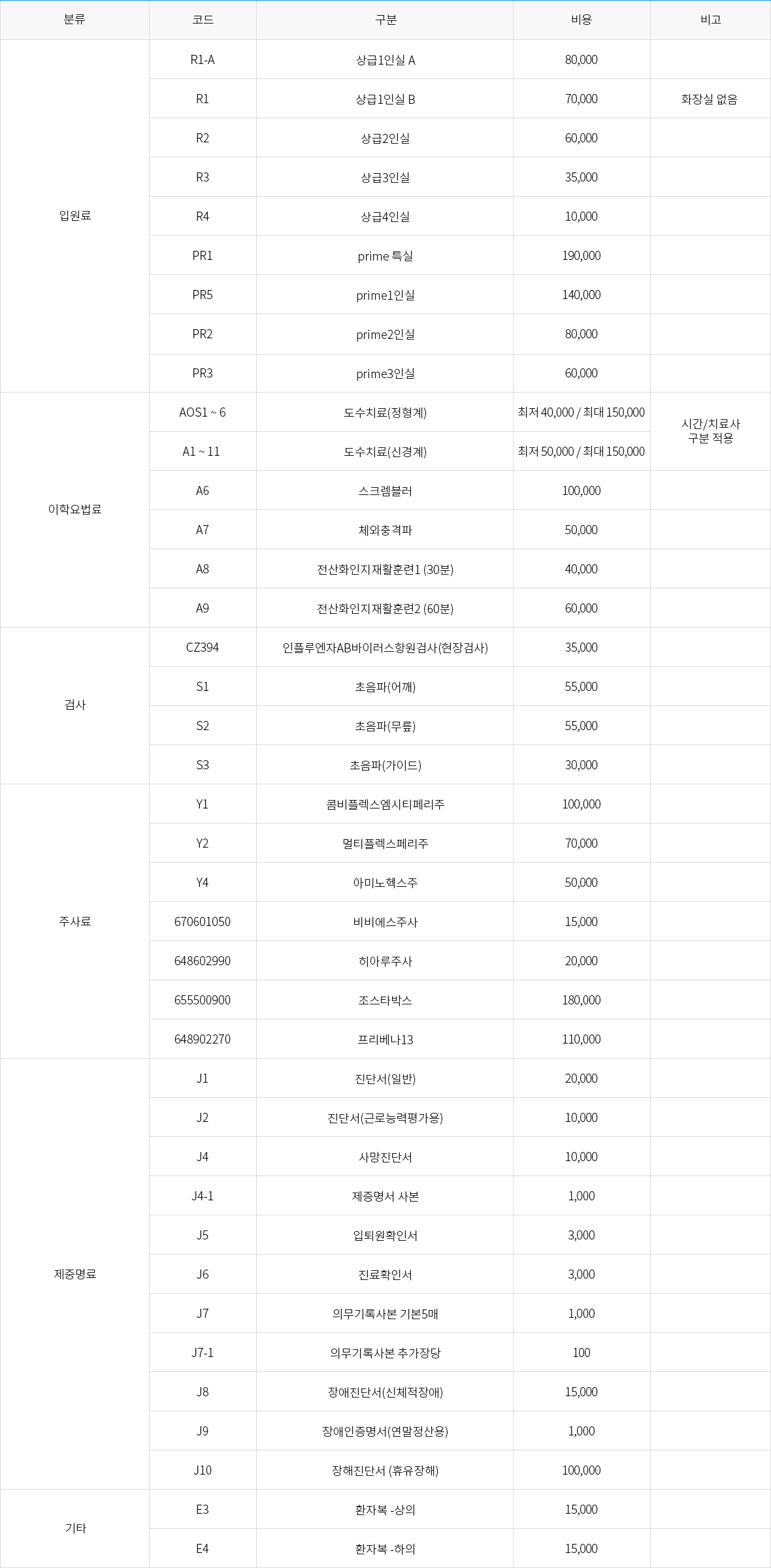 | 분류 | 코드 | 구분 | 비용 | 비고 |
|---|---|---|---|---|
| 입원료 | R1-A | 상급1인실 A | 80,000 | |
| | R1 | 상급1인실 B | 70,000 | 화장실 없음 |
| | R2 | 상급2인실 | 60,000 | |
| | R3 | 상급3인실 | 35,000 | |
| | R4 | 상급4인실 | 10,000 | |
| | PR1 | prime 특실 | 190,000 | |
| | PR5 | prime1인실 | 140,000 | |
| | PR2 | prime2인실 | 80,000 | |
| | PR3 | prime3인실 | 60,000 | |
| 이학요법료 | AOS1 ~ 6 | 도수치료(정형계) | 최저 40,000 / 최대 150,000 | 시간/치료사 구분 적용 |
| | A1 ~ 11 | 도수치료(신경계) | 최저 50,000 / 최대 150,000 | |
| | A6 | 스크렘블러 | 100,000 | |
| | A7 | 체외충격파 | 50,000 | |
| | A8 | 전산화인지재활훈련1 (30분) | 40,000 | |
| | A9 | 전산화인지재활훈련2 (60분) | 60,000 | |
| 검사 | CZ394 | 인플루엔자AB바이러스항원검사(현장검사) | 35,000 | |
| | S1 | 초음파(어깨) | 55,000 | |
| | S2 | 초음파(무릎) | 55,000 | |
| | S3 | 초음파(가이드) | 30,000 | |
| 주사료 | Y1 | 콤비플렉스엠시티페리주 | 100,000 | |
| | Y2 | 멀티플렉스페리주 | 70,000 | |
| | Y4 | 아미노헥스주 | 50,000 | |
| | 670601050 | 비비에스주사 | 15,000 | |
| | 648602990 | 히아루주사 | 20,000 | |
| | 655500900 | 조스타박스 | 180,000 | |
| | 648902270 | 프리베나13 | 110,000 | |
| 제증명료 | J1 | 진단서(일반) | 20,000 | |
| | J2 | 진단서(근로능력평가용) | 10,000 | |
| | J4 | 사망진단서 | 10,000 | |
| | J4-1 | 제증명서 사본 | 1,000 | |
| | J5 | 입퇴원확인서 | 3,000 | |
| | J6 | 진료확인서 | 3,000 | |
| | J7 | 의무기록사본 기본5매 | 1,000 | |
| | J7-1 | 의무기록사본 추가장당 | 100 | |
| | J8 | 장애진단서(신체적장애) | 15,000 | |
| | J9 | 장애인증명서(연말정산용) | 1,000 | |
| | J10 | 장해진단서 (휴유장해) | 100,000 | |
| 기타 | E3 | 환자복 -상의 | 15,000 | |
| | E4 | 환자복 -하의 | 15,000 | |